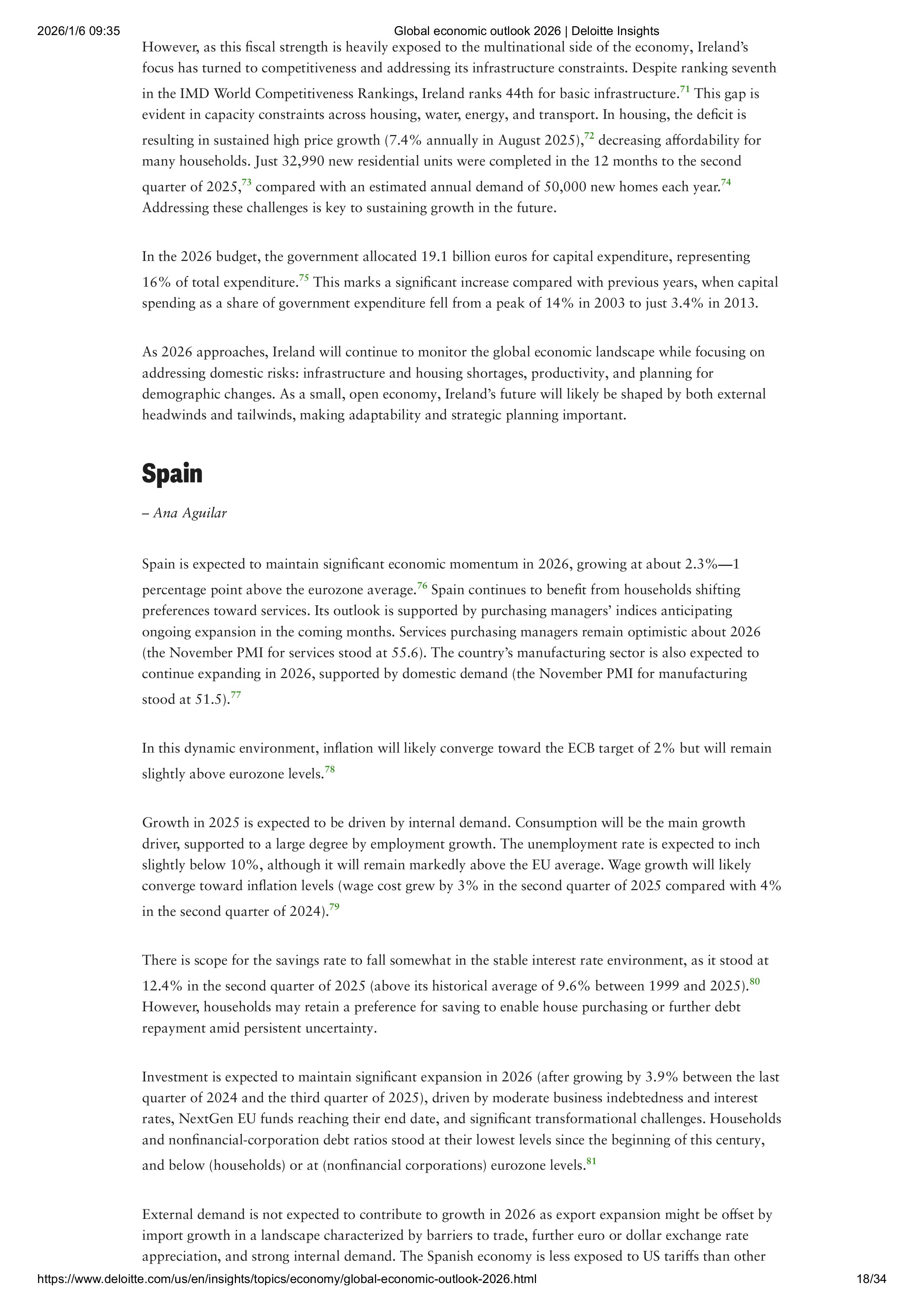 2026/1/6 09:35 Global economic outlook 2026 | Deloitte Insights

However, as this fiscal strength is heavily exposed to the multinational side of the economy, Ireland's focus has turned to competitiveness and addressing its infrastructure constraints. Despite ranking seventh in the IMD World Competitiveness Rankings, Ireland ranks 44th for basic infrastructure.$^{71}$ This gap is evident in capacity constraints across housing, water, energy, and transport. In housing, the deficit is resulting in sustained high price growth (7.4% annually in August 2025),$^{72}$ decreasing affordability for many households. Just 32,990 new residential units were completed in the 12 months to the second quarter of 2025,$^{73}$ compared with an estimated annual demand of 50,000 new homes each year.$^{74}$ Addressing these challenges is key to sustaining growth in the future.

In the 2026 budget, the government allocated 19.1 billion euros for capital expenditure, representing 16% of total expenditure.$^{75}$ This marks a significant increase compared with previous years, when capital spending as a share of government expenditure fell from a peak of 14% in 2003 to just 3.4% in 2013.

As 2026 approaches, Ireland will continue to monitor the global economic landscape while focusing on addressing domestic risks: infrastructure and housing shortages, productivity, and planning for demographic changes. As a small, open economy, Ireland's future will likely be shaped by both external headwinds and tailwinds, making adaptability and strategic planning important.

Spain

– Ana Aguilar

Spain is expected to maintain significant economic momentum in 2026, growing at about 2.3%—1 percentage point above the eurozone average.$^{76}$ Spain continues to benefit from households shifting preferences toward services. Its outlook is supported by purchasing managers' indices anticipating ongoing expansion in the coming months. Services purchasing managers remain optimistic about 2026 (the November PMI for services stood at 55.6). The country's manufacturing sector is also expected to continue expanding in 2026, supported by domestic demand (the November PMI for manufacturing stood at 51.5).$^{77}$

In this dynamic environment, inflation will likely converge toward the ECB target of 2% but will remain slightly above eurozone levels.$^{78}$

Growth in 2025 is expected to be driven by internal demand. Consumption will be the main growth driver, supported to a large degree by employment growth. The unemployment rate is expected to inch slightly below 10%, although it will remain markedly above the EU average. Wage growth will likely converge toward inflation levels (wage cost grew by 3% in the second quarter of 2025 compared with 4% in the second quarter of 2024).$^{79}$

There is scope for the savings rate to fall somewhat in the stable interest rate environment, as it stood at 12.4% in the second quarter of 2025 (above its historical average of 9.6% between 1999 and 2025).$^{80}$ However, households may retain a preference for saving to enable house purchasing or further debt repayment amid persistent uncertainty.

Investment is expected to maintain significant expansion in 2026 (after growing by 3.9% between the last quarter of 2024 and the third quarter of 2025), driven by moderate business indebtedness and interest rates, NextGen EU funds reaching their end date, and significant transformational challenges. Households and nonfinancial-corporation debt ratios stood at their lowest levels since the beginning of this century, and below (households) or at (nonfinancial corporations) eurozone levels.$^{81}$

External demand is not expected to contribute to growth in 2026 as export expansion might be offset by import growth in a landscape characterized by barriers to trade, further euro or dollar exchange rate appreciation, and strong internal demand. The Spanish economy is less exposed to US tariffs than other

https://www.deloitte.com/us/en/insights/topics/economy/global-economic-outlook-2026.html 18/34